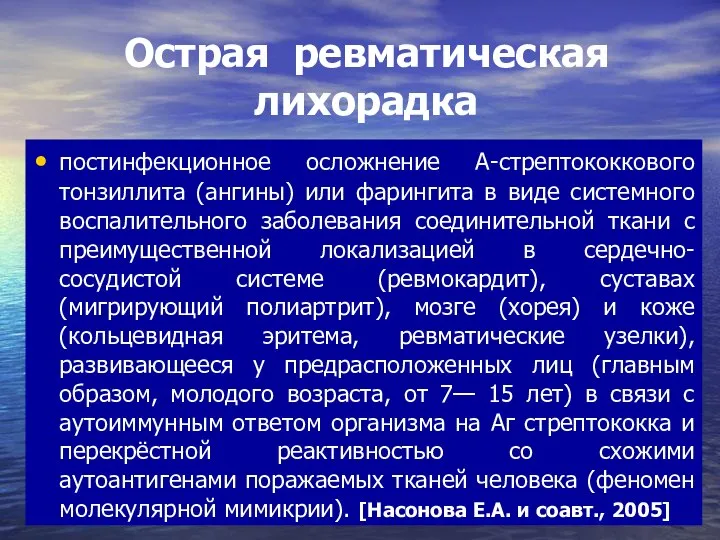 Острая ревматическая лихорадка

• постинфекционное осложнение А-стрептококкового тонзиллита (ангины) или фарингита в виде системного воспалительного заболевания соединительной ткани с преимущественной локализацией в сердечно-сосудистой системе (ревмокардит), суставах (мигрирующий полиартрит), мозге (хорея) и коже (кольцевидная эритема, ревматические узелки), развивающееся у предрасположенных лиц (главным образом, молодого возраста, от 7— 15 лет) в связи с аутоиммунным ответом организма на Аг стрептококка и перекрёстной реактивностью со схожими аутоантигенами поражаемых тканей человека (феномен молекулярной мимикрии). [Насонова Е.А. и соавт., 2005]